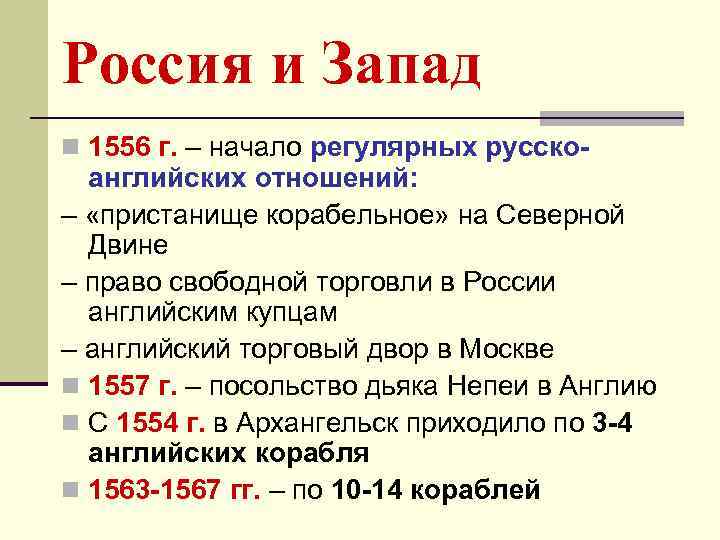 Россия и Запад

1556 г. – начало регулярных русско-английских отношений:

– «пристанище корабельное» на Северной Двине

– право свободной торговли в России английским купцам

– английский торговый двор в Москве

1557 г. – посольство дьяка Непеи в Англию

С 1554 г. в Архангельск приходило по 3-4 английских корабля

1563-1567 гг. – по 10-14 кораблей